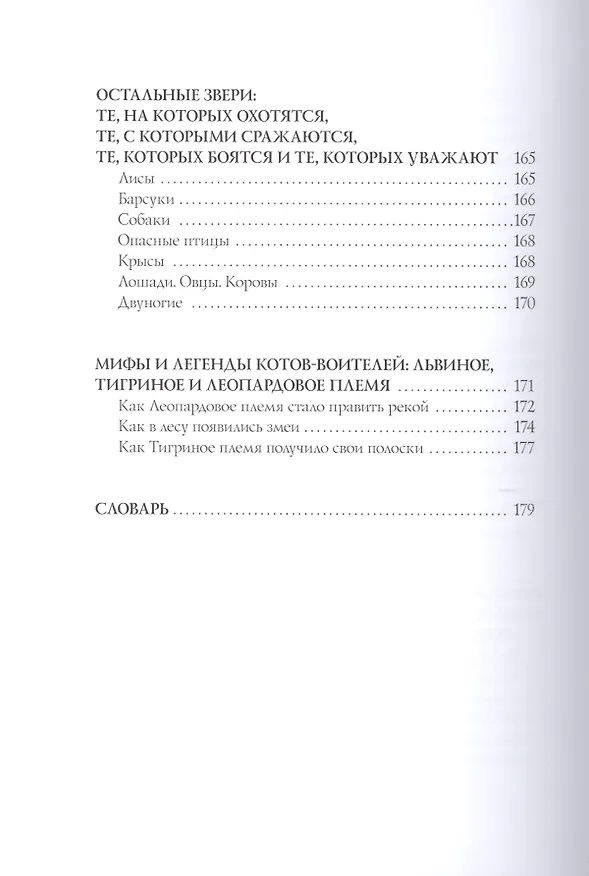 ОСТАЛЬНЫЕ ЗВЕРИ:
ТЕ, НА КОТОРЫХ ОХОТЯТСЯ,
ТЕ, С КОТОРЫМИ СРАЖАЮТСЯ,
ТЕ, КОТОРЫХ БОЯТСЯ И ТЕ, КОТОРЫХ УВАЖАЮТ 165
Лисы 165
Барсуки 166
Собаки 167
Опасные птицы 168
Крысы 168
Лошади. Овцы. Коровы 169
Двуногие 170

МИФЫ И ЛЕГЕНДЫ КОТОВ-ВОИТЕЛЕЙ: ЛЬВИНОЕ, ТИГРИНОЕ И ЛЕОПАРДОВОЕ ПЛЕМЯ 171
Как Леопардовое племя стало править рекой 172
Как в лесу появились змеи 174
Как Тигриное племя получило свои полоски 177

СЛОВАРЬ 179